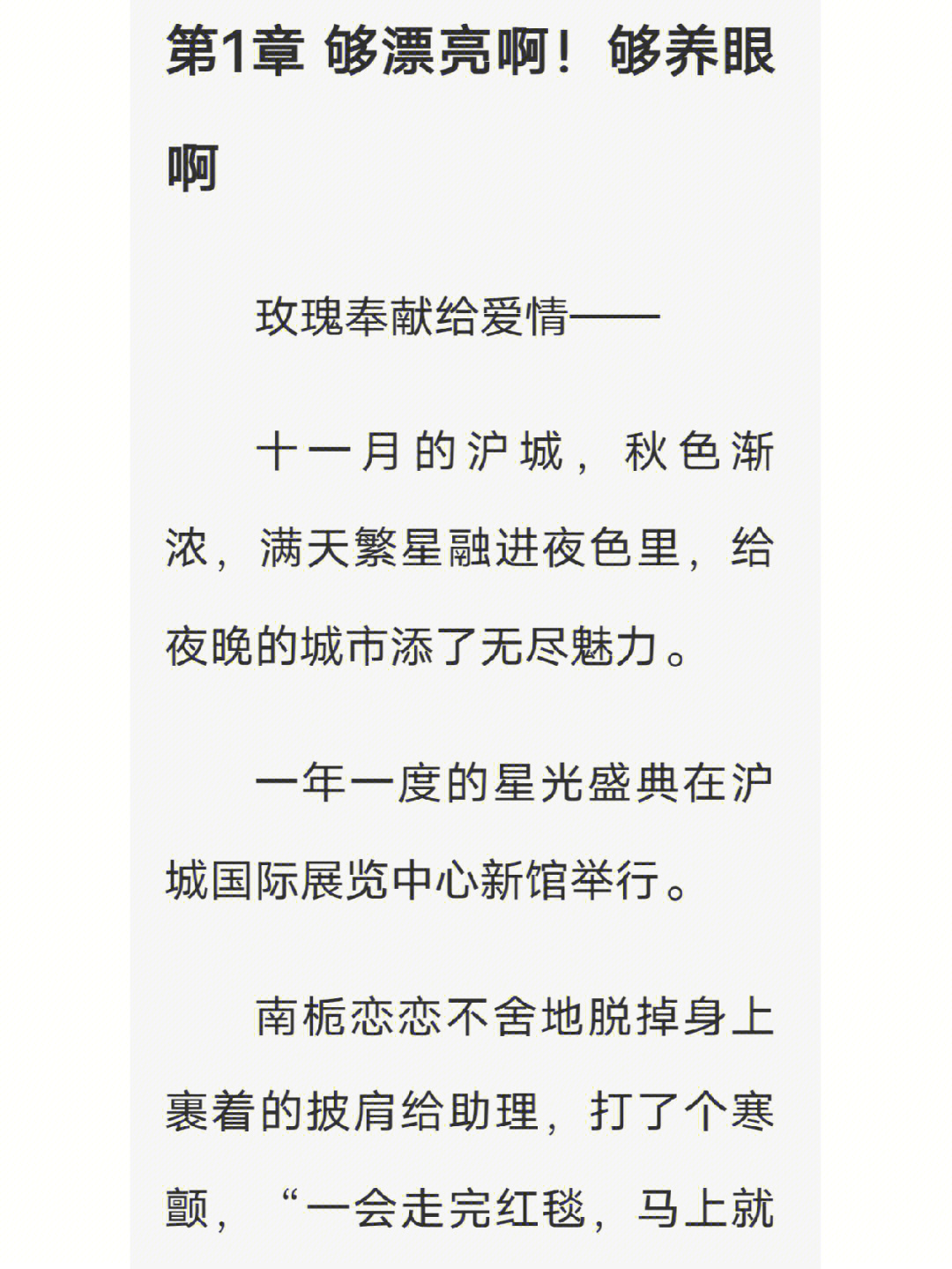 第1章 够漂亮啊！够养眼啊

玫瑰奉献给爱情——

十一月的沪城，秋色渐浓，满天繁星融进夜色里，给夜晚的城市添了无尽魅力。

一年一度的星光盛典在沪城国际展览中心新馆举行。

南栀恋恋不舍地脱掉身上裹着的披肩给助理，打了个寒颤，“一会走完红毯，马上就